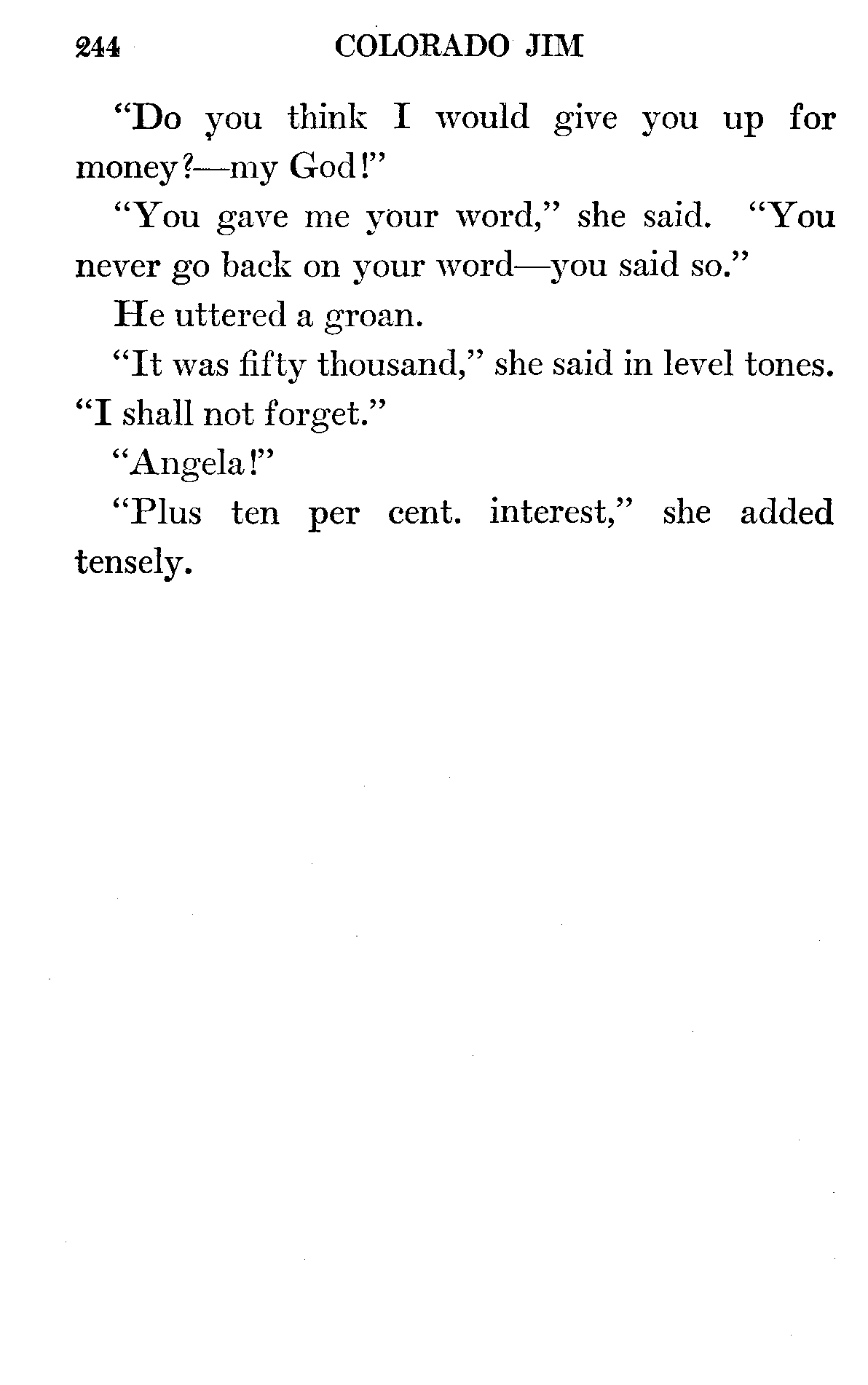 244 COLORADO JIM

"Do you think I would give you up for money?—my God!"

"You gave me your word," she said. "You never go back on your word—you said so."

He uttered a groan.

"It was fifty thousand," she said in level tones. "I shall not forget."

"Angela!"

"Plus ten per cent. interest," she added tensely.